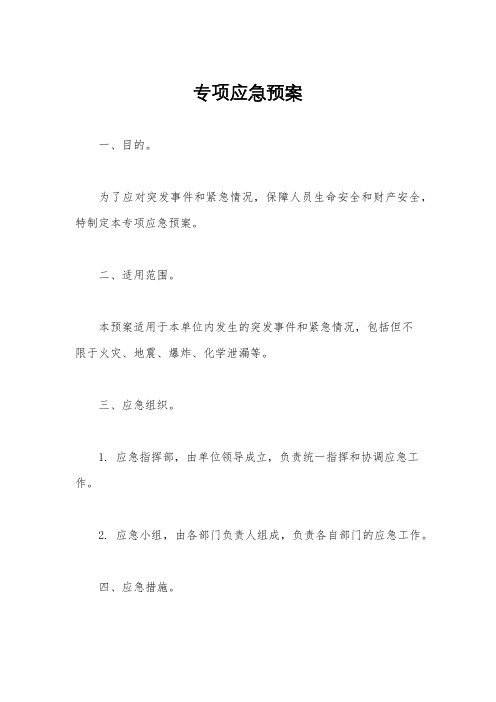 专项应急预案

一、目的。

为了应对突发事件和紧急情况，保障人员生命安全和财产安全，特制定本专项应急预案。

二、适用范围。

本预案适用于本单位内发生的突发事件和紧急情况，包括但不限于火灾、地震、爆炸、化学泄漏等。

三、应急组织。

1. 应急指挥部，由单位领导成立，负责统一指挥和协调应急工作。

2. 应急小组，由各部门负责人组成，负责各自部门的应急工作。

四、应急措施。